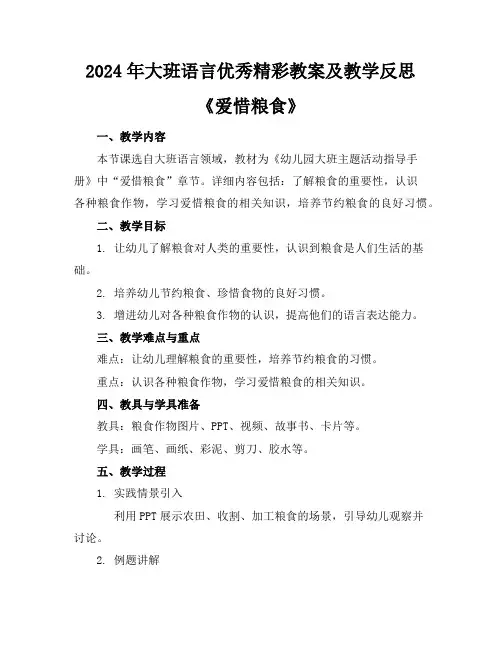 2024年大班语言优秀精彩教案及教学反思

《爱惜粮食》

一、教学内容

本节课选自大班语言领域，教材为《幼儿园大班主题活动指导手册》中“爱惜粮食”章节。详细内容包括：了解粮食的重要性，认识各种粮食作物，学习爱惜粮食的相关知识，培养节约粮食的良好习惯。

二、教学目标

1. 让幼儿了解粮食对人类的重要性，认识到粮食是人们生活的基础。

2. 培养幼儿节约粮食、珍惜食物的良好习惯。

3. 增进幼儿对各种粮食作物的认识，提高他们的语言表达能力。

三、教学难点与重点

难点：让幼儿理解粮食的重要性，培养节约粮食的习惯。

重点：认识各种粮食作物，学习爱惜粮食的相关知识。

四、教具与学具准备

教具：粮食作物图片、PPT、视频、故事书、卡片等。

学具：画笔、画纸、彩泥、剪刀、胶水等。

五、教学过程

1. 实践情景引入

利用PPT展示农田、收割、加工粮食的场景，引导幼儿观察并讨论。

2. 例题讲解